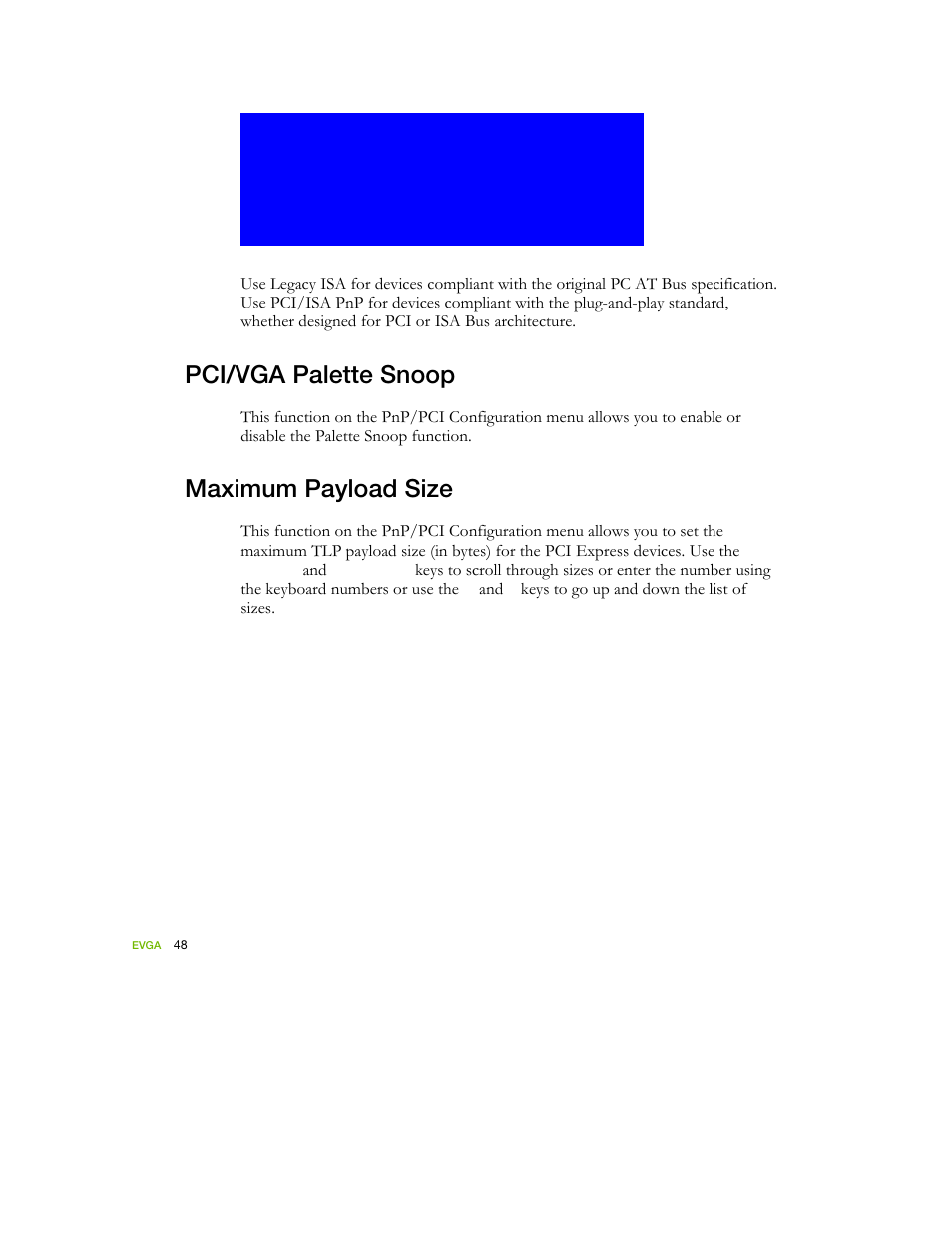 Use Legacy ISA for devices compliant with the original PC AT Bus specification. Use PCI/ISA PnP for devices compliant with the plug-and-play standard, whether designed for PCI or ISA Bus architecture.

PCI/VGA Palette Snoop

This function on the PnP/PCI Configuration menu allows you to enable or disable the Palette Snoop function.

Maximum Payload Size

This function on the PnP/PCI Configuration menu allows you to set the maximum TLP payload size (in bytes) for the PCI Express devices. Use the and keys to scroll through sizes or enter the number using the keyboard numbers or use the and keys to go up and down the list of sizes.

EVGA 48